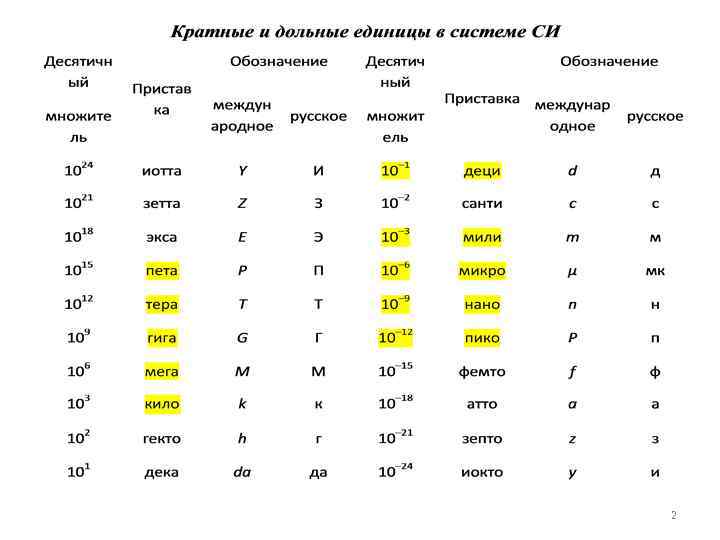 Кратные и дольные единицы в системе СИ

| Десятичный множитель | Приставка | Обозначение международное | Обозначение русское | Десятичный множитель | Приставка | Обозначение международное | Обозначение русское |
|---|---|---|---|---|---|---|---|
| $10^{24}$ | иотта | Y | И | $10^{-1}$ | деци | d | д |
| $10^{21}$ | зетта | Z | З | $10^{-2}$ | санти | c | с |
| $10^{18}$ | экса | E | Э | $10^{-3}$ | мили | m | м |
| $10^{15}$ | пета | P | П | $10^{-6}$ | микро | µ | мк |
| $10^{12}$ | тера | T | Т | $10^{-9}$ | нано | n | н |
| $10^{9}$ | гига | G | Г | $10^{-12}$ | пико | P | п |
| $10^{6}$ | мега | M | М | $10^{-15}$ | фемто | f | ф |
| $10^{3}$ | кило | k | к | $10^{-18}$ | атто | a | а |
| $10^{2}$ | гекто | h | г | $10^{-21}$ | зепто | z | з |
| $10^{1}$ | дека | da | да | $10^{-24}$ | иокто | y | и |

2